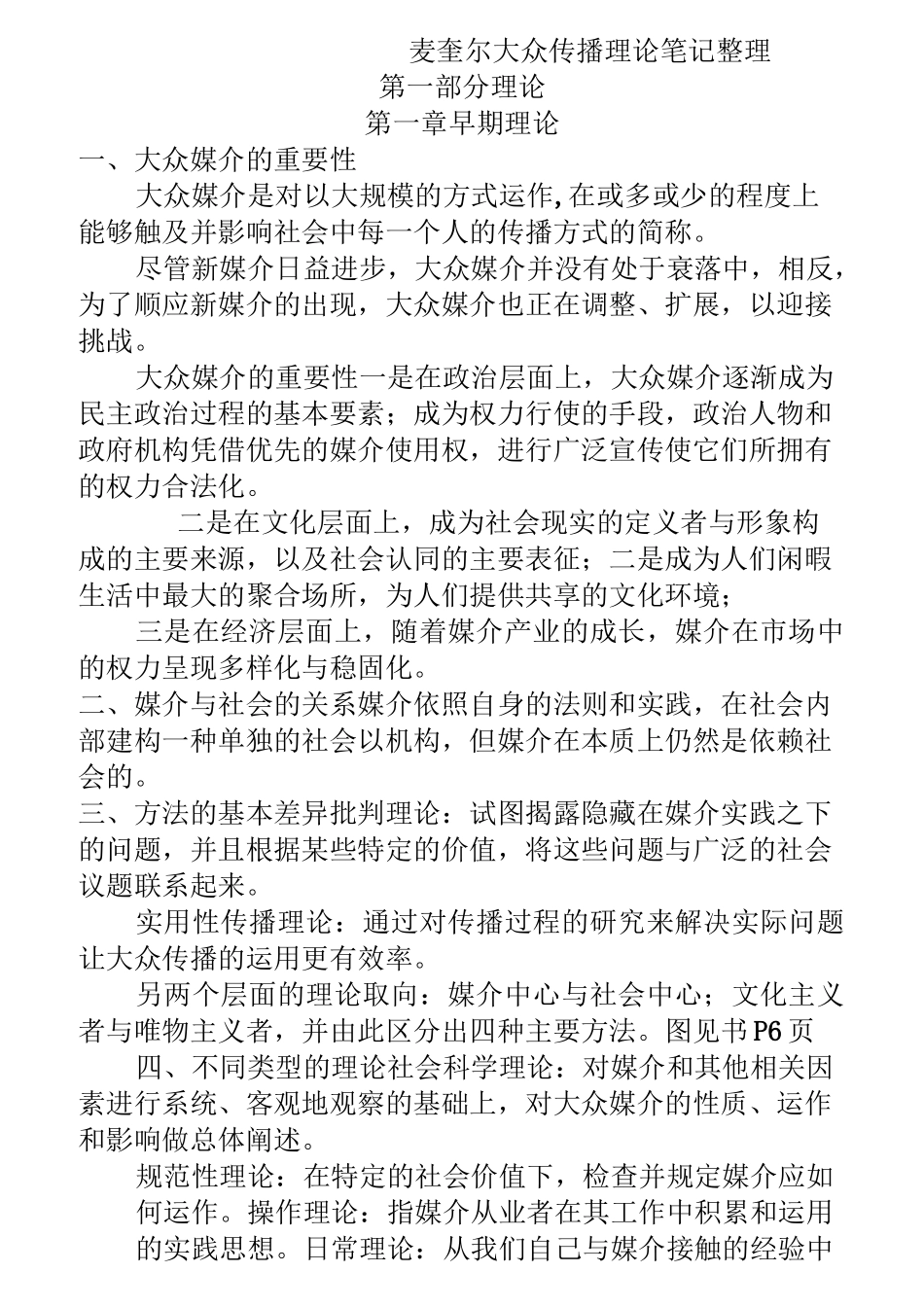 麦奎尔大众传播理论笔记整理
第一部分理论
第一章早期理论
一、大众媒介的重要性
大众媒介是对以大规模的方式运作,在或多或少的程度上能够触及并影响社会中每一个人的传播方式的简称。
尽管新媒介日益进步，大众媒介并没有处于衰落中，相反，为了顺应新媒介的出现，大众媒介也正在调整、扩展，以迎接挑战。
大众媒介的重要性一是在政治层面上，大众媒介逐渐成为民主政治过程的基本要素；成为权力行使的手段，政治人物和政府机构凭借优先的媒介使用权，进行广泛宣传使它们所拥有的权力合法化。
二是在文化层面上，成为社会现实的定义者与形象构成的主要来源，以及社会认同的主要表征；二是成为人们闲暇生活中最大的聚合场所，为人们提供共享的文化环境；
三是在经济层面上，随着媒介产业的成长，媒介在市场中的权力呈现多样化与稳固化。
二、媒介与社会的关系媒介依照自身的法则和实践，在社会内部建构一种单独的社会以机构，但媒介在本质上仍然是依赖社会的。
三、方法的基本差异批判理论：试图揭露隐藏在媒介实践之下的问题，并且根据某些特定的价值，将这些问题与广泛的社会议题联系起来。
实用性传播理论：通过对传播过程的研究来解决实际问题让大众传播的运用更有效率。
另两个层面的理论取向：媒介中心与社会中心；文化主义者与唯物主义者，并由此区分出四种主要方法。图见书P6页
四、不同类型的理论社会科学理论：对媒介和其他相关因素进行系统、客观地观察的基础上，对大众媒介的性质、运作和影响做总体阐述。
规范性理论：在特定的社会价值下，检查并规定媒介应如何运作。操作理论：指媒介从业者在其工作中积累和运用的实践思想。日常理论：从我们自己与媒介接触的经验中